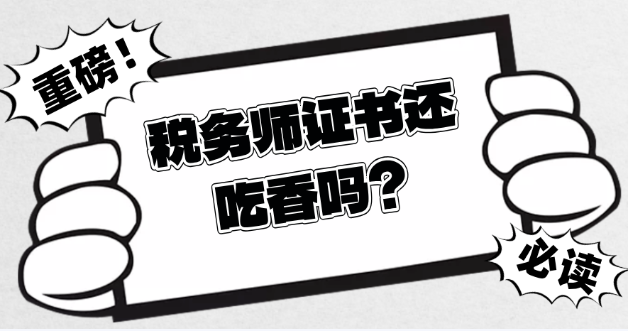 重磅！

税务师证书还吃香吗？

必读